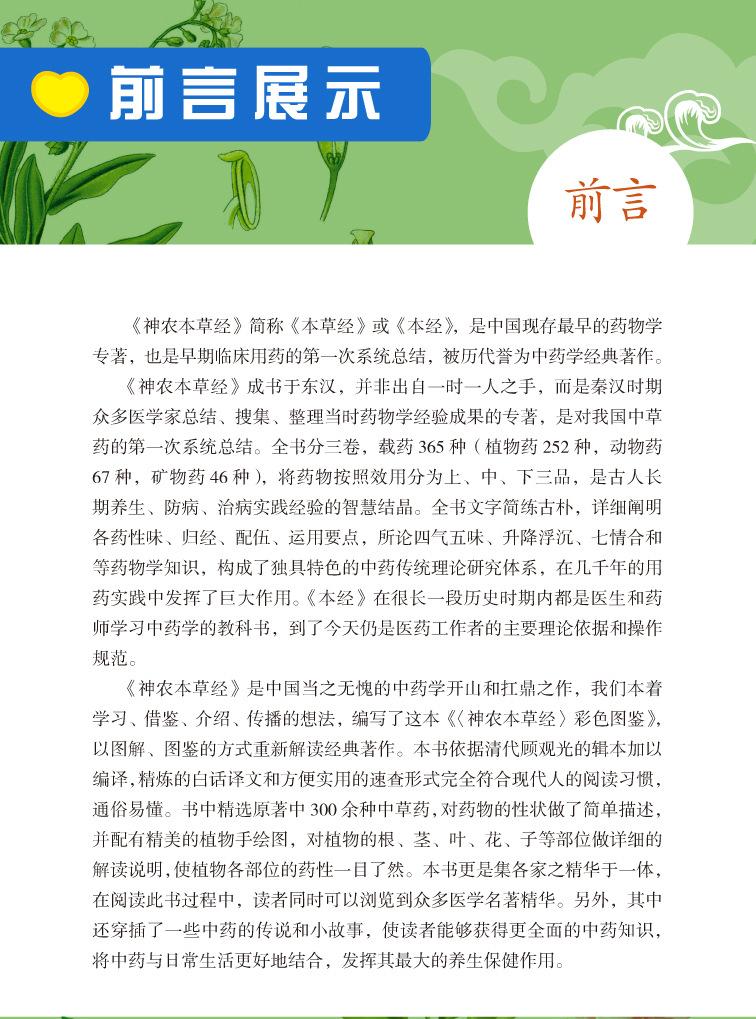 前言展示

前言

《神农本草经》简称《本草经》或《本经》，是中国现存最早的药物学专著，也是早期临床用药的第一次系统总结，被历代誉为中药学经典著作。

《神农本草经》成书于东汉，并非出自一时一人之手，而是秦汉时期众多医学家总结、搜集、整理当时药物学经验成果的专著，是对我国中草药的第一次系统总结。全书分三卷，载药 365 种（植物药 252 种，动物药 67 种，矿物药 46 种），将药物按照效用分为上、中、下三品，是古人长期养生、防病、治病实践经验的智慧结晶。全书文字简练古朴，详细阐明各药性味、归经、配伍、运用要点，所论四气五味、升降浮沉、七情合和等药物学知识，构成了独具特色的中药传统理论研究体系，在几千年的用药实践中发挥了巨大作用。《本经》在很长一段历史时期内都是医生和药师学习中药学的教科书，到了今天仍是医药工作者的主要理论依据和操作规范。

《神农本草经》是中国当之无愧的中药学开山和扛鼎之作，我们本着学习、借鉴、介绍、传播的想法，编写了这本《〈神农本草经〉彩色图鉴》，以图解、图鉴的方式重新解读经典著作。本书依据清代顾观光的辑本加以编译，精炼的白话译文和方便实用的速查形式完全符合现代人的阅读习惯，通俗易懂。书中精选原著中 300 余种中草药，对药物的性状做了简单描述，并配有精美的植物手绘图，对植物的根、茎、叶、花、子等部位做详细的解读说明，使植物各部位的药性一目了然。本书更是集各家之精华于一体，在阅读此书过程中，读者同时可以浏览到众多医学名著精华。另外，其中还穿插了一些中药的传说和小故事，使读者能够获得更全面的中药知识，将中药与日常生活更好地结合，发挥其最大的养生保健作用。